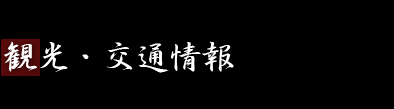 観光・交通情報